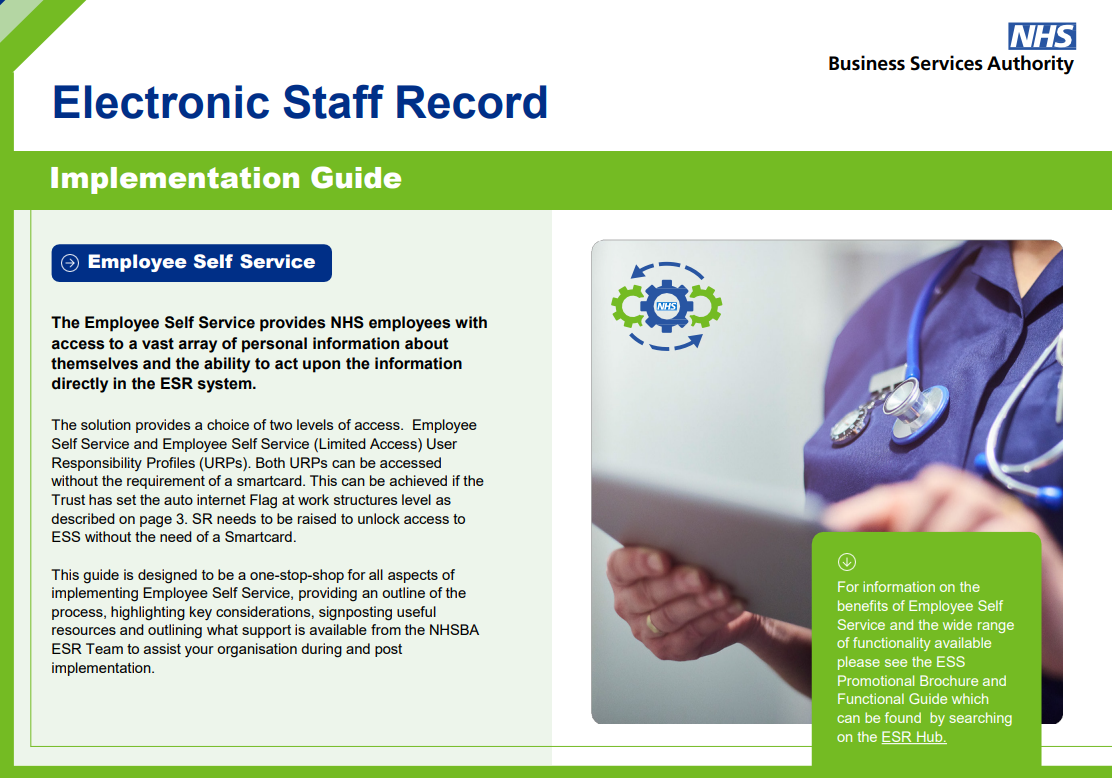 NHS
Business Services Authority

Electronic Staff Record

Implementation Guide

Employee Self Service

The Employee Self Service provides NHS employees with access to a vast array of personal information about themselves and the ability to act upon the information directly in the ESR system.

The solution provides a choice of two levels of access. Employee Self Service and Employee Self Service (Limited Access) User Responsibility Profiles (URPs). Both URPs can be accessed without the requirement of a smartcard. This can be achieved if the Trust has set the auto internet Flag at work structures level as described on page 3. SR needs to be raised to unlock access to ESS without the need of a Smartcard.

This guide is designed to be a one-stop-shop for all aspects of implementing Employee Self Service, providing an outline of the process, highlighting key considerations, signposting useful resources and outlining what support is available from the NHSBA ESR Team to assist your organisation during and post implementation.

NHS

For information on the benefits of Employee Self Service and the wide range of functionality available please see the ESS Promotional Brochure and Functional Guide which can be found by searching on the ESR Hub.